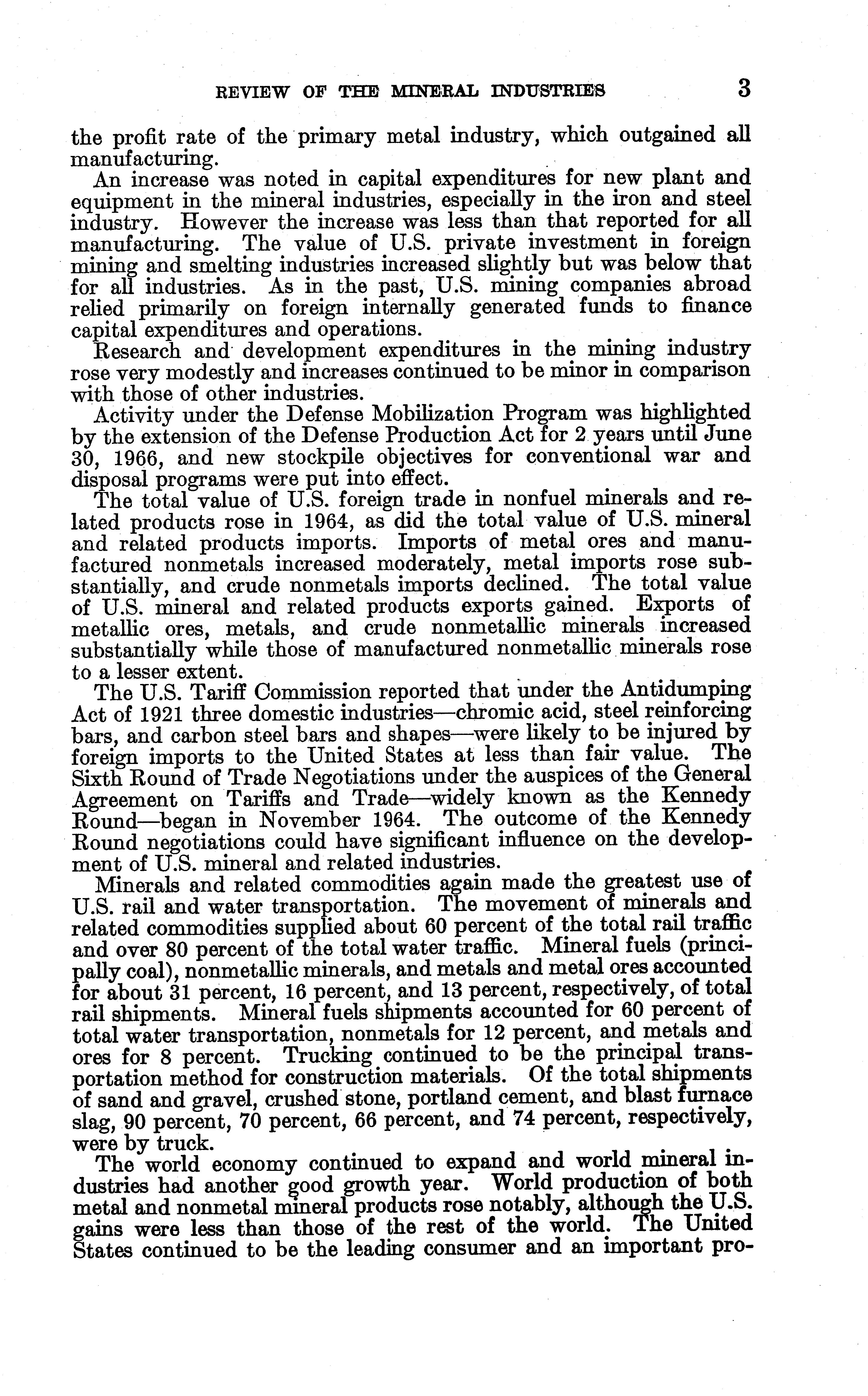 REVIEW OF THE MINERAL INDUSTRIES 3

the profit rate of the primary metal industry, which outgained all manufacturing.

An increase was noted in capital expenditures for new plant and equipment in the mineral industries, especially in the iron and steel industry. However the increase was less than that reported for all manufacturing. The value of U.S. private investment in foreign mining and smelting industries increased slightly but was below that for all industries. As in the past, U.S. mining companies abroad relied primarily on foreign internally generated funds to finance capital expenditures and operations.

Research and development expenditures in the mining industry rose very modestly and increases continued to be minor in comparison with those of other industries.

Activity under the Defense Mobilization Program was highlighted by the extension of the Defense Production Act for 2 years until June 30, 1966, and new stockpile objectives for conventional war and disposal programs were put into effect.

The total value of U.S. foreign trade in nonfuel minerals and related products rose in 1964, as did the total value of U.S. mineral and related products imports. Imports of metal ores and manufactured nonmetals increased moderately, metal imports rose substantially, and crude nonmetals imports declined. The total value of U.S. mineral and related products exports gained. Exports of metallic ores, metals, and crude nonmetallic minerals increased substantially while those of manufactured nonmetallic minerals rose to a lesser extent.

The U.S. Tariff Commission reported that under the Antidumping Act of 1921 three domestic industries—chromic acid, steel reinforcing bars, and carbon steel bars and shapes—were likely to be injured by foreign imports to the United States at less than fair value. The Sixth Round of Trade Negotiations under the auspices of the General Agreement on Tariffs and Trade—widely known as the Kennedy Round—began in November 1964. The outcome of the Kennedy Round negotiations could have significant influence on the development of U.S. mineral and related industries.

Minerals and related commodities again made the greatest use of U.S. rail and water transportation. The movement of minerals and related commodities supplied about 60 percent of the total rail traffic and over 80 percent of the total water traffic. Mineral fuels (principally coal), nonmetallic minerals, and metals and metal ores accounted for about 31 percent, 16 percent, and 13 percent, respectively, of total rail shipments. Mineral fuels shipments accounted for 60 percent of total water transportation, nonmetals for 12 percent, and metals and ores for 8 percent. Trucking continued to be the principal transportation method for construction materials. Of the total shipments of sand and gravel, crushed stone, portland cement, and blast furnace slag, 90 percent, 70 percent, 66 percent, and 74 percent, respectively, were by truck.

The world economy continued to expand and world mineral industries had another good growth year. World production of both metal and nonmetal mineral products rose notably, although the U.S. gains were less than those of the rest of the world. The United States continued to be the leading consumer and an important pro-